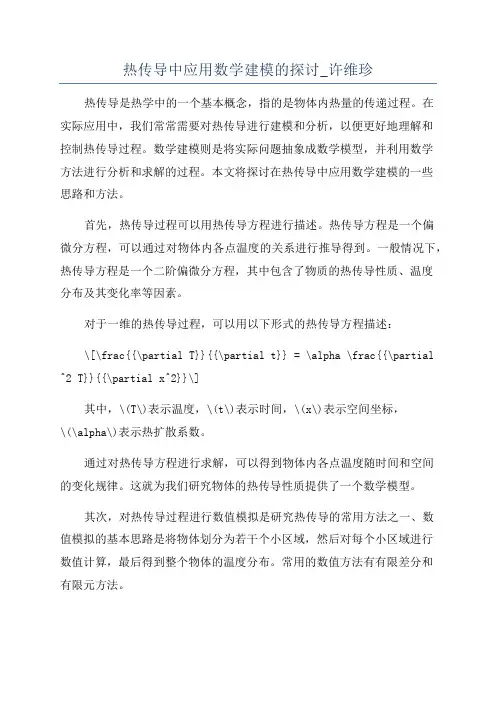 热传导中应用数学建模的探讨_许维珍

热传导是热学中的一个基本概念，指的是物体内热量的传递过程。在实际应用中，我们常常需要对热传导进行建模和分析，以便更好地理解和控制热传导过程。数学建模则是将实际问题抽象成数学模型，并利用数学方法进行分析和求解的过程。本文将探讨在热传导中应用数学建模的一些思路和方法。

首先，热传导过程可以用热传导方程进行描述。热传导方程是一个偏微分方程，可以通过对物体内各点温度的关系进行推导得到。一般情况下，热传导方程是一个二阶偏微分方程，其中包含了物质的热传导性质、温度分布及其变化率等因素。

对于一维的热传导过程，可以用以下形式的热传导方程描述：

\[\frac{{\partial T}}{{\partial t}} = \alpha \frac{{\partial ^2 T}}{{\partial x^2}}\]

其中，\(T\)表示温度，\(t\)表示时间，\(x\)表示空间坐标，\(\alpha\)表示热扩散系数。

通过对热传导方程进行求解，可以得到物体内各点温度随时间和空间的变化规律。这就为我们研究物体的热传导性质提供了一个数学模型。

其次，对热传导过程进行数值模拟是研究热传导的常用方法之一、数值模拟的基本思路是将物体划分为若干个小区域，然后对每个小区域进行数值计算，最后得到整个物体的温度分布。常用的数值方法有有限差分和有限元方法。